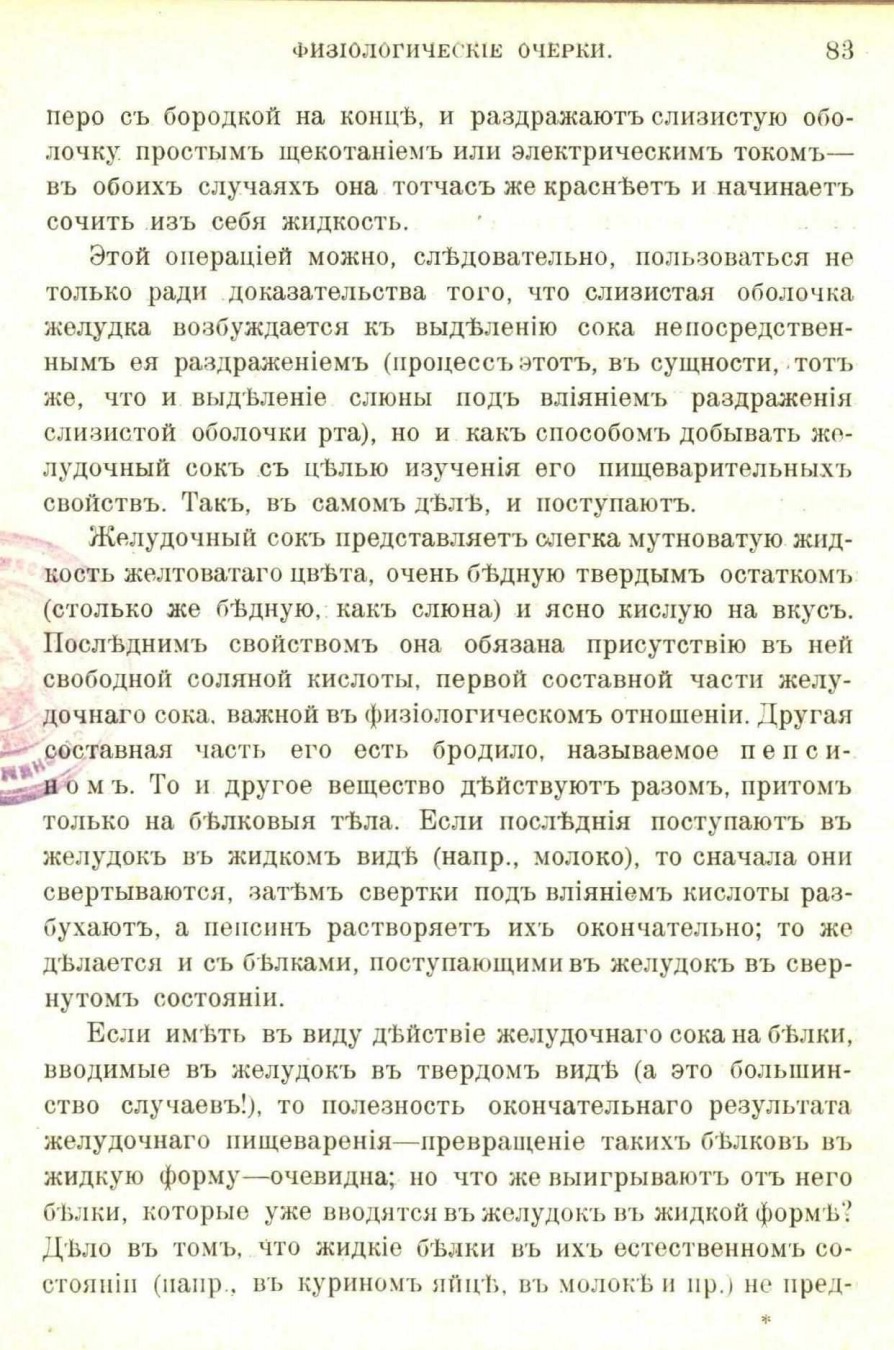 ФИЗІОЛОГИЧЕСКІЕ ОЧЕРКИ. 83

перо съ бородкой на концѣ, и раздражаютъ слизистую оболочку простымъ щекотаніемъ или электрическимъ токомъ— въ обоихъ случаяхъ она тотчасъ же краснѣетъ и начинаетъ сочить изъ себя жидкость.

Этой операціей можно, слѣдовательно, пользоваться не только ради доказательства того, что слизистая оболочка желудка возбуждается къ выдѣленію сока непосредственнымъ ея раздраженіемъ (процессъ этотъ, въ сущности, тотъ же, что и выдѣленіе слюны подъ вліяніемъ раздраженія слизистой оболочки рта), но и какъ способомъ добывать желудочный сокъ съ цѣлью изученія его пищеварительныхъ свойствъ. Такъ, въ самомъ дѣлѣ, и поступаютъ.

Желудочный сокъ представляетъ слегка мутноватую жидкость желтоватаго цвѣта, очень бѣдную твердымъ остаткомъ (столько же бѣдную, какъ слюна) и ясно кислую на вкусъ. Послѣднимъ свойствомъ она обязана присутствію въ ней свободной соляной кислоты, первой составной части желудочнаго сока, важной въ физіологическомъ отношеніи. Другая составная часть его есть бродило, называемое пепсиномъ. То и другое вещество дѣйствуютъ разомъ, притомъ только на бѣлковыя тѣла. Если послѣднія поступаютъ въ желудокъ въ жидкомъ видѣ (напр., молоко), то сначала они свертываются, затѣмъ свертки подъ вліяніемъ кислоты разбухаютъ, а пепсинъ растворяетъ ихъ окончательно; то же дѣлается и съ бѣлками, поступающими въ желудокъ въ свернутомъ состояніи.

Если имѣть въ виду дѣйствіе желудочнаго сока на бѣлки, вводимые въ желудокъ въ твердомъ видѣ (а это большинство случаевъ!), то полезность окончательнаго результата желудочнаго пищеваренія—превращеніе такихъ бѣлковъ въ жидкую форму—очевидна; но что же выигрываютъ отъ него бѣлки, которые уже вводятся въ желудокъ въ жидкой формѣ? Дѣло въ томъ, что жидкіе бѣлки въ ихъ естественномъ состояніи (напр., въ куриномъ яйцѣ, въ молокѣ и пр.) не пред-

*